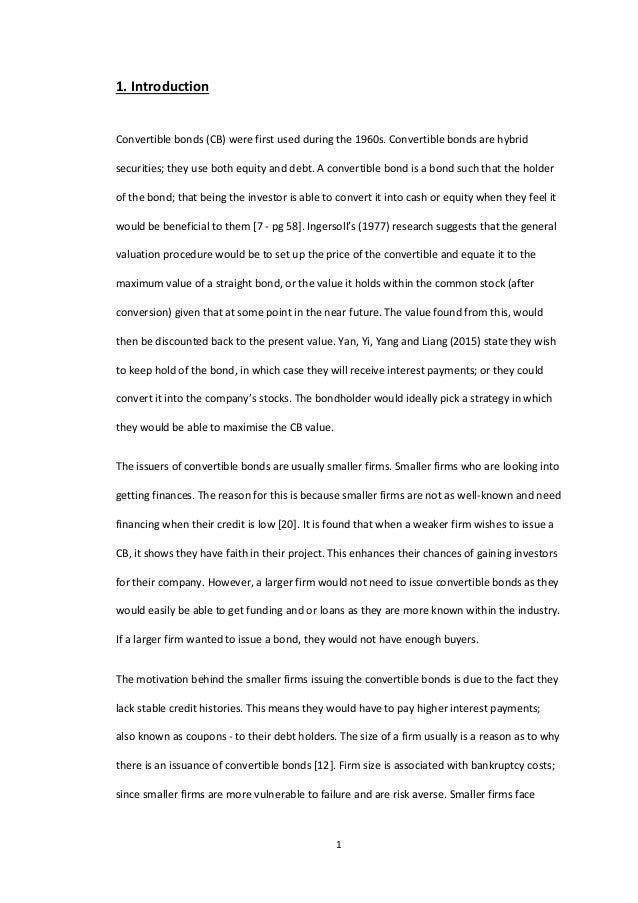 1. Introduction

Convertible bonds (CB) were first used during the 1960s. Convertible bonds are hybrid securities; they use both equity and debt. A convertible bond is a bond such that the holder of the bond; that being the investor is able to convert it into cash or equity when they feel it would be beneficial to them [7 - pg 58]. Ingersoll's (1977) research suggests that the general valuation procedure would be to set up the price of the convertible and equate it to the maximum value of a straight bond, or the value it holds within the common stock (after conversion) given that at some point in the near future. The value found from this, would then be discounted back to the present value. Yan, Yi, Yang and Liang (2015) state they wish to keep hold of the bond, in which case they will receive interest payments; or they could convert it into the company's stocks. The bondholder would ideally pick a strategy in which they would be able to maximise the CB value.

The issuers of convertible bonds are usually smaller firms. Smaller firms who are looking into getting finances. The reason for this is because smaller firms are not as well-known and need financing when their credit is low [20]. It is found that when a weaker firm wishes to issue a CB, it shows they have faith in their project. This enhances their chances of gaining investors for their company. However, a larger firm would not need to issue convertible bonds as they would easily be able to get funding and or loans as they are more known within the industry. If a larger firm wanted to issue a bond, they would not have enough buyers.

The motivation behind the smaller firms issuing the convertible bonds is due to the fact they lack stable credit histories. This means they would have to pay higher interest payments; also known as coupons - to their debt holders. The size of a firm usually is a reason as to why there is an issuance of convertible bonds [12]. Firm size is associated with bankruptcy costs; since smaller firms are more vulnerable to failure and are risk averse. Smaller firms face

1